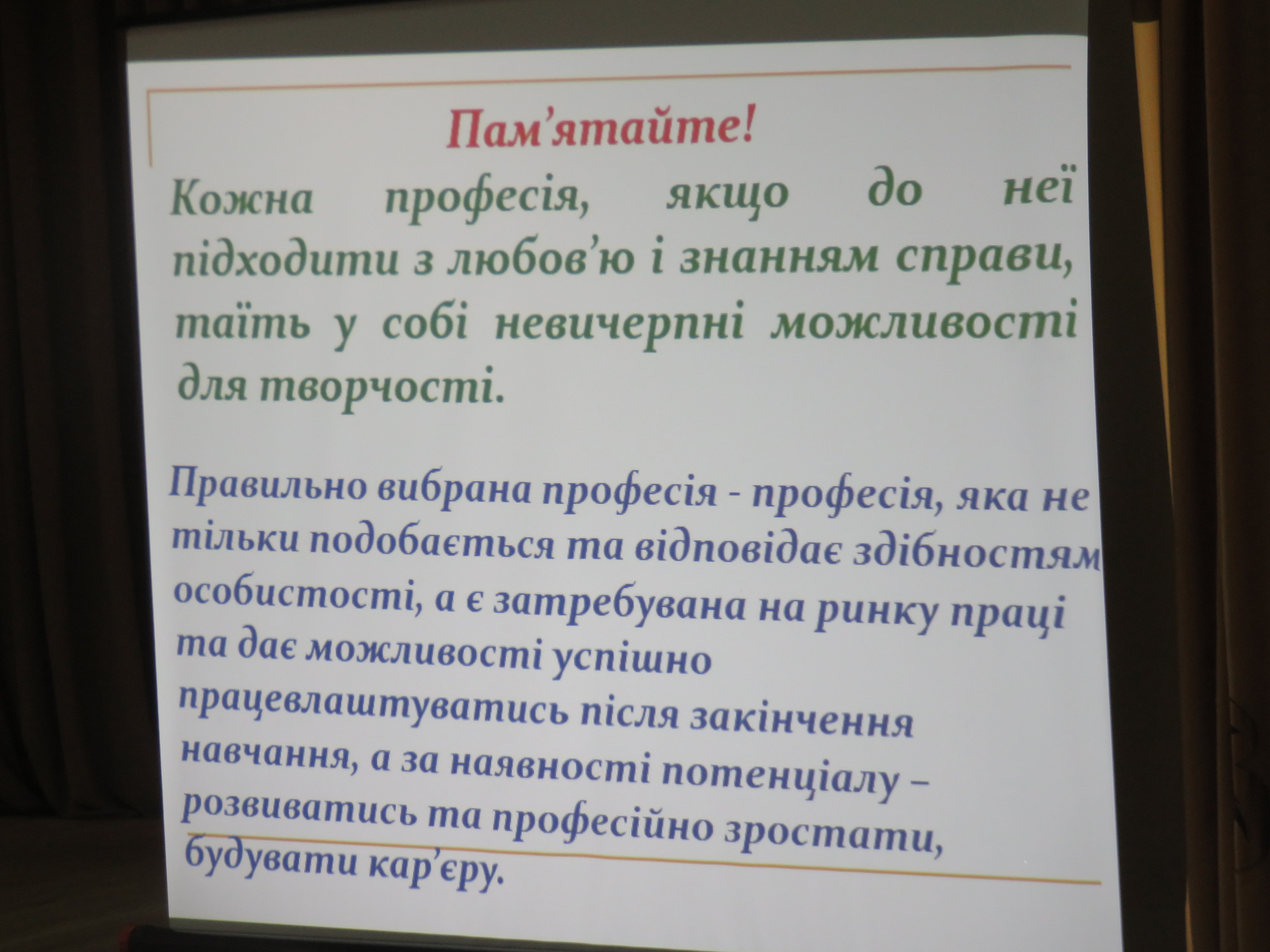 Пам’ятайте!

Кожна професія, якщо до неї підходити з любов’ю і знанням справи, таїть у собі невичерпні можливості для творчості.

Правильно вибрана професія - професія, яка не тільки подобається та відповідає здібностям особистості, а є затребувана на ринку праці та дає можливості успішно працевлаштуватись після закінчення навчання, а за наявності потенціалу – розвиватись та професійно зростати, будувати кар’єру.